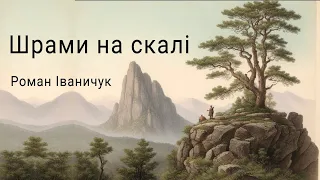 Шрами на скалі

Роман Іваничук